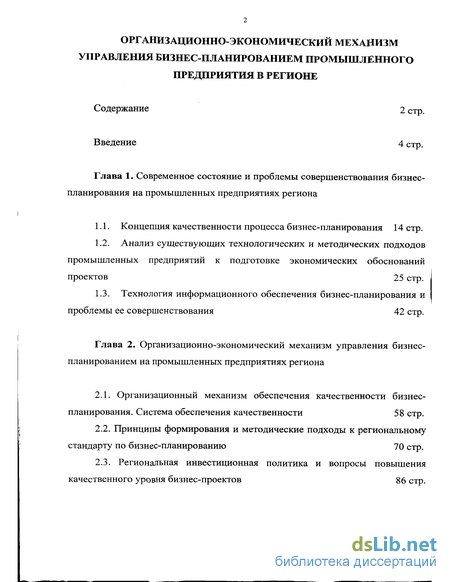 2

ОРГАНИЗАЦИОННО-ЭКОНОМИЧЕСКИЙ МЕХАНИЗМ УПРАВЛЕНИЯ БИЗНЕС-ПЛАНИРОВАНИЕМ ПРОМЫШЛЕННОГО ПРЕДПРИЯТИЯ В РЕГИОНЕ

Содержание 2 стр.

Введение 4 стр.

Глава 1. Современное состояние и проблемы совершенствования бизнес-планирования на промышленных предприятиях региона

1.1. Концепция качественности процесса бизнес-планирования 14 стр.

1.2. Анализ существующих технологических и методических подходов промышленных предприятий к подготовке экономических обоснований проектов 25 стр.

1.3. Технология информационного обеспечения бизнес-планирования и проблемы ее совершенствования 42 стр.

Глава 2. Организационно-экономический механизм управления бизнес-планированием на промышленных предприятиях региона

2.1. Организационный механизм обеспечения качественности бизнес-планирования. Система обеспечения качественности 58 стр.

2.2. Принципы формирования и методические подходы к региональному стандарту по бизнес-планированию 70 стр.

2.3. Региональная инвестиционная политика и вопросы повышения качественного уровня бизнес-проектов 86 стр.

dsLib.net
библиотека диссертаций